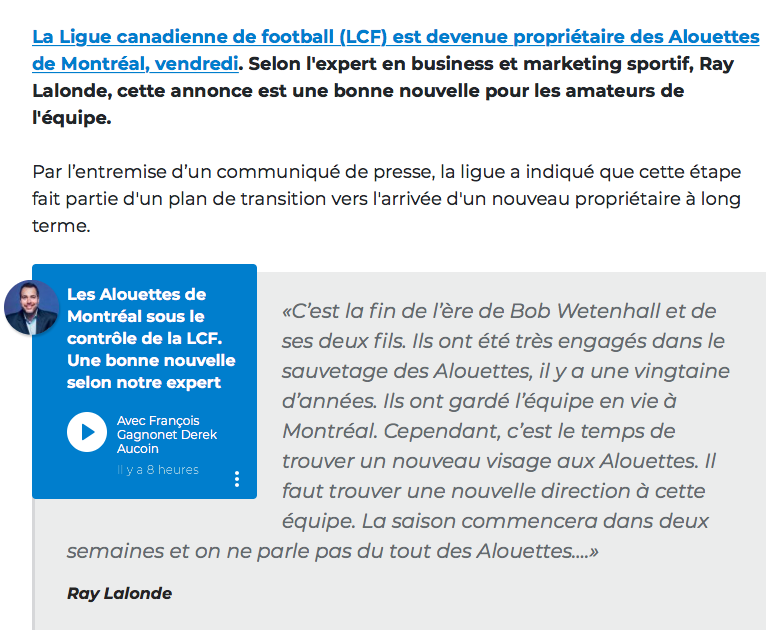 La Ligue canadienne de football (LCF) est devenue propriétaire des Alouettes de Montréal, vendredi. Selon l'expert en business et marketing sportif, Ray Lalonde, cette annonce est une bonne nouvelle pour les amateurs de l'équipe.

Par l’entremise d’un communiqué de presse, la ligue a indiqué que cette étape fait partie d'un plan de transition vers l'arrivée d'un nouveau propriétaire à long terme.

Les Alouettes de Montréal sous le contrôle de la LCF. Une bonne nouvelle selon notre expert

Avec François Gagnonet Derek Aucoin

Il y a 8 heures

«C’est la fin de l’ère de Bob Wetenhall et de ses deux fils. Ils ont été très engagés dans le sauvetage des Alouettes, il y a une vingtaine d’années. Ils ont gardé l’équipe en vie à Montréal. Cependant, c’est le temps de trouver un nouveau visage aux Alouettes. Il faut trouver une nouvelle direction à cette équipe. La saison commencera dans deux semaines et on ne parle pas du tout des Alouettes....»

Ray Lalonde